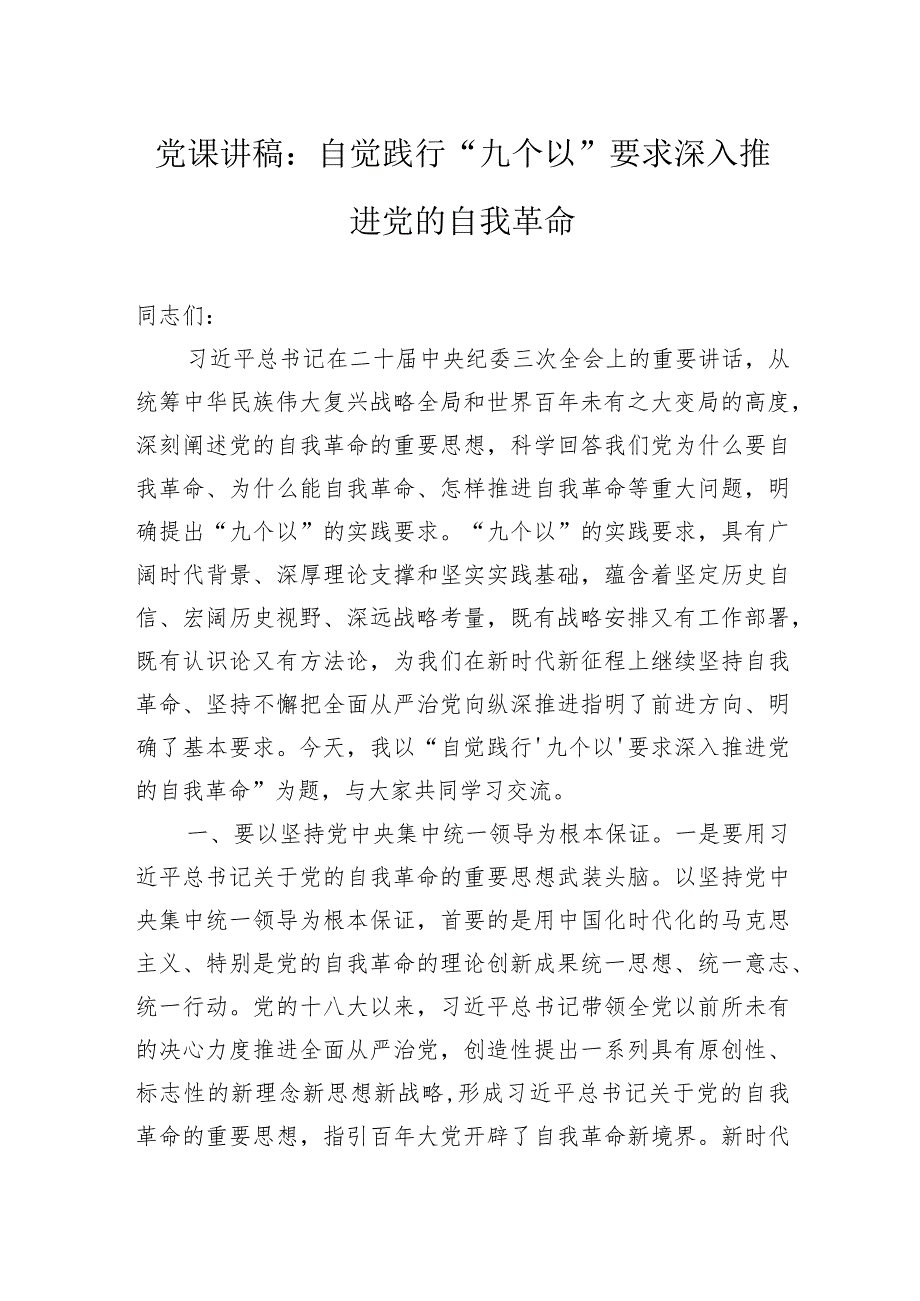 党课讲稿：自觉践行“九个以”要求深入推进党的自我革命

同志们：

习近平总书记在二十届中央纪委三次全会上的重要讲话，从统筹中华民族伟大复兴战略全局和世界百年未有之大变局的高度，深刻阐述党的自我革命的重要思想，科学回答我们党为什么要自我革命、为什么能自我革命、怎样推进自我革命等重大问题，明确提出“九个以”的实践要求。“九个以”的实践要求，具有广阔时代背景、深厚理论支撑和坚实实践基础，蕴含着坚定历史自信、宏阔历史视野、深远战略考量，既有战略安排又有工作部署，既有认识论又有方法论，为我们在新时代新征程上继续坚持自我革命、坚持不懈把全面从严治党向纵深推进指明了前进方向、明确了基本要求。今天，我以“自觉践行'九个以'要求深入推进党的自我革命”为题，与大家共同学习交流。

一、要以坚持党中央集中统一领导为根本保证。一是要用习近平总书记关于党的自我革命的重要思想武装头脑。以坚持党中央集中统一领导为根本保证，首要的是用中国化时代化的马克思主义、特别是党的自我革命的理论创新成果统一思想、统一意志、统一行动。党的十八大以来，习近平总书记带领全党以前所未有的决心力度推进全面从严治党，创造性提出一系列具有原创性、标志性的新理念新思想新战略，形成习近平总书记关于党的自我革命的重要思想，指引百年大党开辟了自我革命新境界。新时代